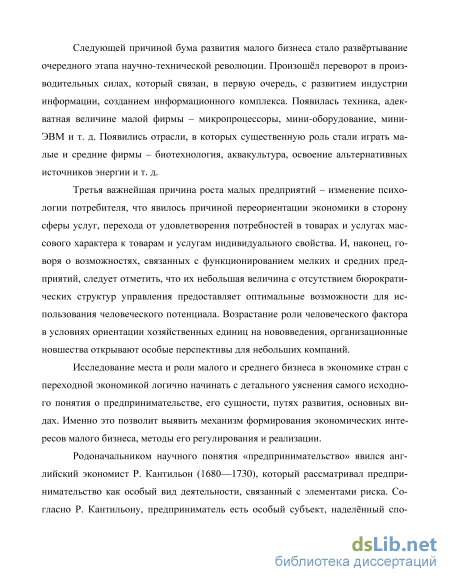 Следующей причиной бума развития малого бизнеса стало развёртывание очередного этапа научно-технической революции. Произошёл переворот в производительных силах, который связан, в первую очередь, с развитием индустрии информации, созданием информационного комплекса. Появилась техника, адекватная величине малой фирмы – микропроцессоры, мини-оборудование, мини-ЭВМ и т. д. Появились отрасли, в которых существенную роль стали играть малые и средние фирмы – биотехнология, аквакультура, освоение альтернативных источников энергии и т. д.

Третья важнейшая причина роста малых предприятий – изменение психологии потребителя, что явилось причиной переориентации экономики в сторону сферы услуг, перехода от удовлетворения потребностей в товарах и услугах массового характера к товарам и услугам индивидуального свойства. И, наконец, говоря о возможностях, связанных с функционированием мелких и средних предприятий, следует отметить, что их небольшая величина с отсутствием бюрократических структур управления предоставляет оптимальные возможности для использования человеческого потенциала. Возрастание роли человеческого фактора в условиях ориентации хозяйственных единиц на нововведения, организационные новшества открывают особые перспективы для небольших компаний.

Исследование места и роли малого и среднего бизнеса в экономике стран с переходной экономикой логично начинать с детального уяснения самого исходного понятия о предпринимательстве, его сущности, путях развития, основных видах. Именно это позволит выявить механизм формирования экономических интересов малого бизнеса, методы его регулирования и реализации.

Родоначальником научного понятия «предпринимательство» явился английский экономист Р. Кантильон (1680—1730), который рассматривал предпринимательство как особый вид деятельности, связанный с элементами риска. Согласно Р. Кантильону, предприниматель есть особый субъект, наделённый спо-

dsLib.net
библиотека диссертаций